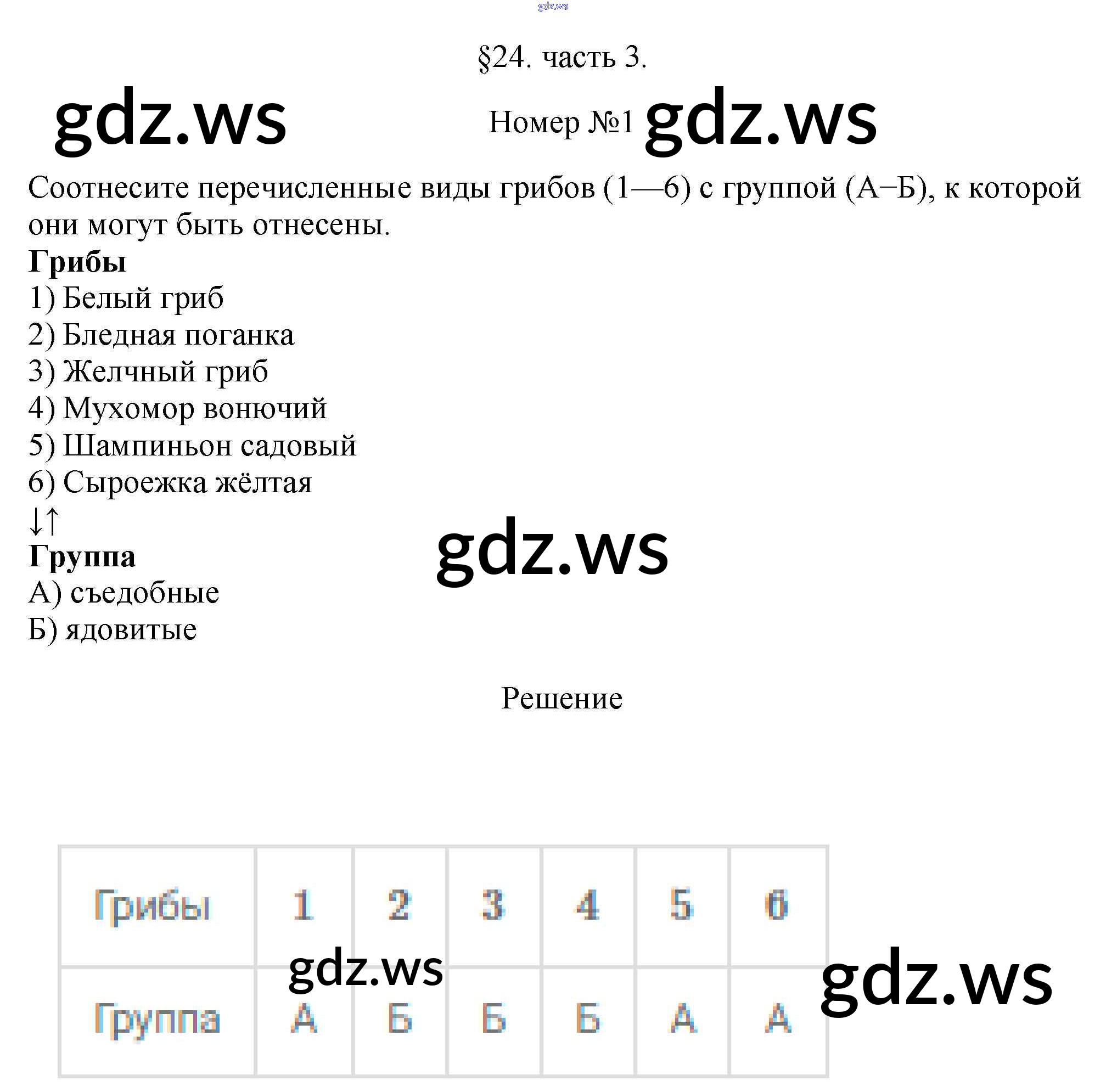 §24. часть 3.

Номер №1

Соотнесите перечисленные виды грибов (1—6) с группой (А–Б), к которой они могут быть отнесены.

Грибы
1) Белый гриб
2) Бледная поганка
3) Желчный гриб
4) Мухомор вонючий
5) Шампиньон садовый
6) Сыроежка жёлтая
↓↑
Группа
А) съедобные
Б) ядовитые

Решение

| Грибы | 1 | 2 | 3 | 4 | 5 | 6 |
|---|---|---|---|---|---|---|
| Группа | А | Б | Б | Б | А | А |

gdz.ws